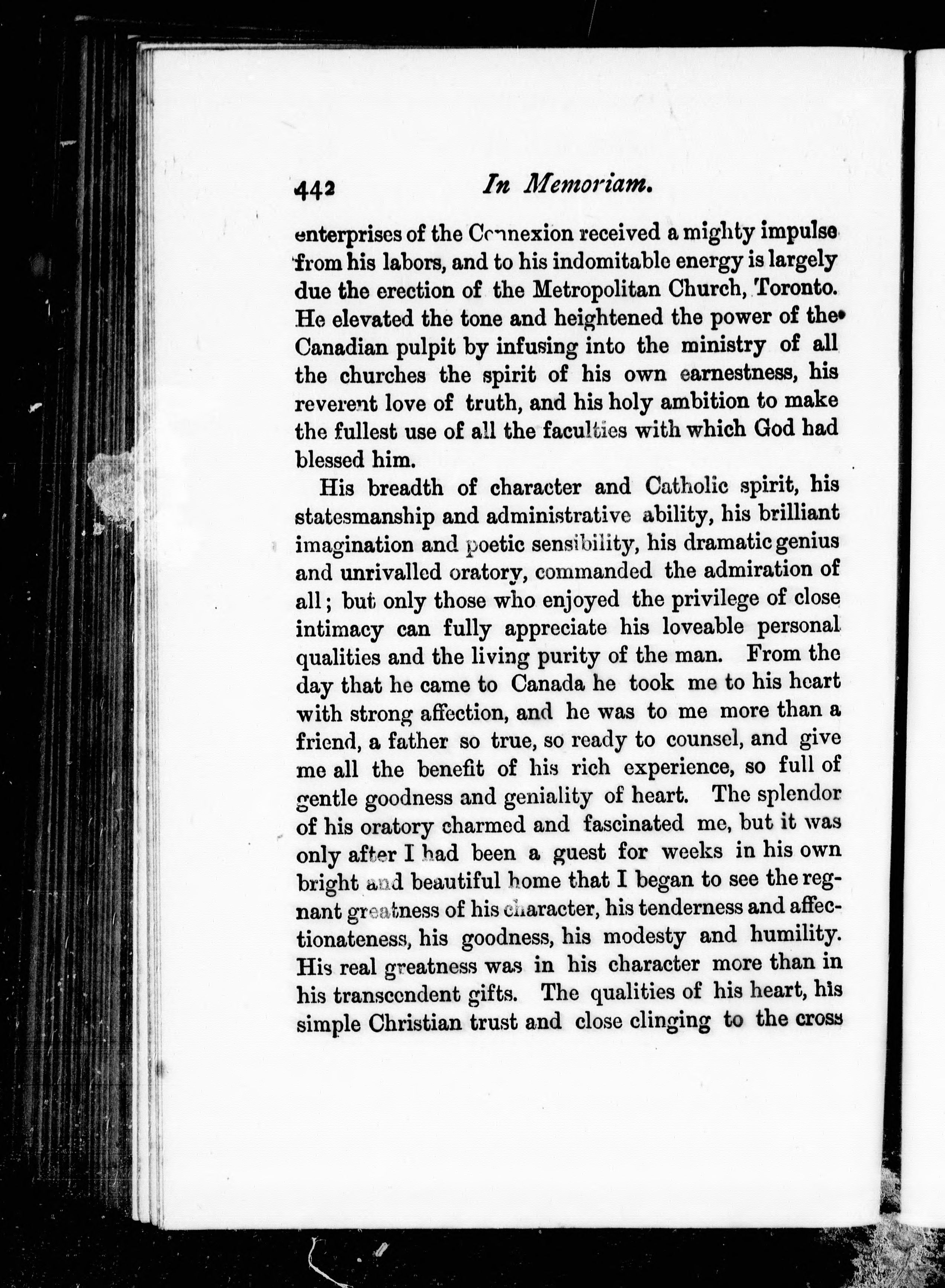 442 In Memoriam.

enterprises of the Connexion received a mighty impulse from his labors, and to his indomitable energy is largely due the erection of the Metropolitan Church, Toronto. He elevated the tone and heightened the power of the Canadian pulpit by infusing into the ministry of all the churches the spirit of his own earnestness, his reverent love of truth, and his holy ambition to make the fullest use of all the faculties with which God had blessed him.

His breadth of character and Catholic spirit, his statesmanship and administrative ability, his brilliant imagination and poetic sensibility, his dramatic genius and unrivalled oratory, commanded the admiration of all; but only those who enjoyed the privilege of close intimacy can fully appreciate his loveable personal qualities and the living purity of the man. From the day that he came to Canada he took me to his heart with strong affection, and he was to me more than a friend, a father so true, so ready to counsel, and give me all the benefit of his rich experience, so full of gentle goodness and geniality of heart. The splendor of his oratory charmed and fascinated me, but it was only after I had been a guest for weeks in his own bright and beautiful home that I began to see the regnant greatness of his character, his tenderness and affectionateness, his goodness, his modesty and humility. His real greatness was in his character more than in his transcendent gifts. The qualities of his heart, his simple Christian trust and close clinging to the cross